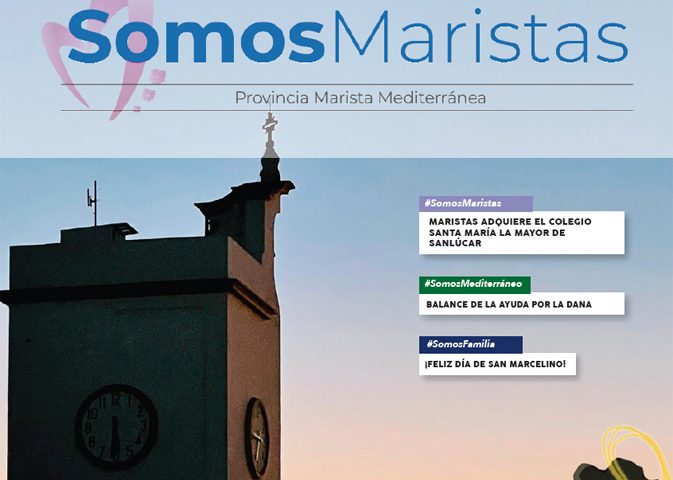 SomosMaristas

Provincia Marista Mediterránea

#SomosMaristas

MARISTAS ADQUIERE EL COLEGIO SANTA MARÍA LA MAYOR DE SANLÚCAR

#SomosMediterráneo

BALANCE DE LA AYUDA POR LA DANA

#SomosFamilia

¡FELIZ DÍA DE SAN MARCELINO!